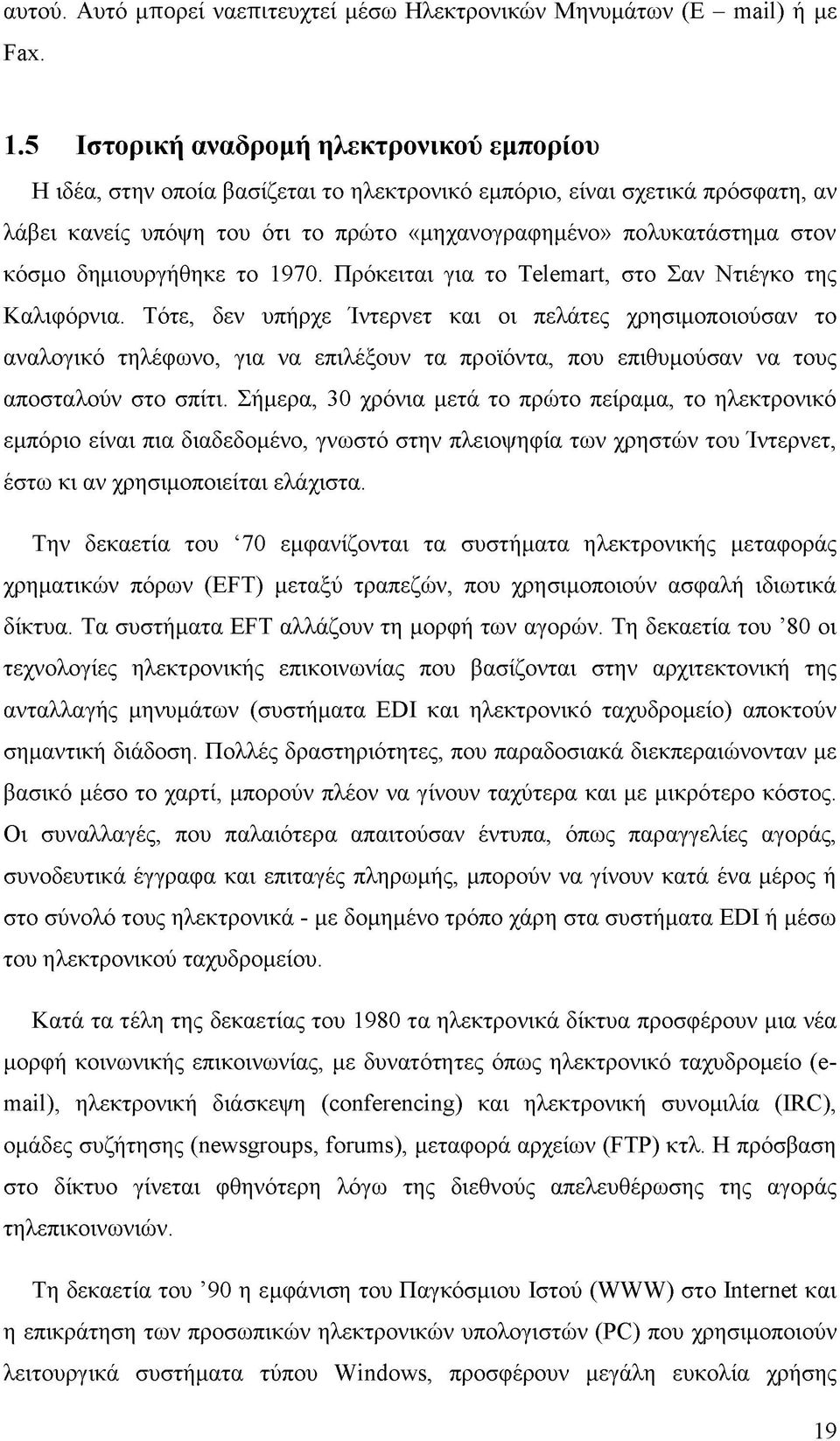 αυτού. Αυτό μπορεί ναεπιτευχτεί μέσω Ηλεκτρονικών Μηνυμάτων (E – mail) ή με Fax.

1.5 Ιστορική αναδρομή ηλεκτρονικού εμπορίου

Η ιδέα, στην οποία βασίζεται το ηλεκτρονικό εμπόριο, είναι σχετικά πρόσφατη, αν λάβει κανείς υπόψη του ότι το πρώτο «μηχανογραφημένο» πολυκατάστημα στον κόσμο δημιουργήθηκε το 1970. Πρόκειται για το Telemart, στο Σαν Ντιέγκο της Καλιφόρνια. Τότε, δεν υπήρχε Ίντερνετ και οι πελάτες χρησιμοποιούσαν το αναλογικό τηλέφωνο, για να επιλέξουν τα προϊόντα, που επιθυμούσαν να τους αποσταλούν στο σπίτι. Σήμερα, 30 χρόνια μετά το πρώτο πείραμα, το ηλεκτρονικό εμπόριο είναι πια διαδεδομένο, γνωστό στην πλειοψηφία των χρηστών του Ίντερνετ, έστω κι αν χρησιμοποιείται ελάχιστα.

Την δεκαετία του ‘70 εμφανίζονται τα συστήματα ηλεκτρονικής μεταφοράς χρηματικών πόρων (EFT) μεταξύ τραπεζών, που χρησιμοποιούν ασφαλή ιδιωτικά δίκτυα. Τα συστήματα EFT αλλάζουν τη μορφή των αγορών. Τη δεκαετία του ’80 οι τεχνολογίες ηλεκτρονικής επικοινωνίας που βασίζονται στην αρχιτεκτονική της ανταλλαγής μηνυμάτων (συστήματα EDI και ηλεκτρονικό ταχυδρομείο) αποκτούν σημαντική διάδοση. Πολλές δραστηριότητες, που παραδοσιακά διεκπεραιώνονταν με βασικό μέσο το χαρτί, μπορούν πλέον να γίνουν ταχύτερα και με μικρότερο κόστος. Οι συναλλαγές, που παλαιότερα απαιτούσαν έντυπα, όπως παραγγελίες αγοράς, συνοδευτικά έγγραφα και επιταγές πληρωμής, μπορούν να γίνουν κατά ένα μέρος ή στο σύνολό τους ηλεκτρονικά - με δομημένο τρόπο χάρη στα συστήματα EDI ή μέσω του ηλεκτρονικού ταχυδρομείου.

Κατά τα τέλη της δεκαετίας του 1980 τα ηλεκτρονικά δίκτυα προσφέρουν μια νέα μορφή κοινωνικής επικοινωνίας, με δυνατότητες όπως ηλεκτρονικό ταχυδρομείο (e-mail), ηλεκτρονική διάσκεψη (conferencing) και ηλεκτρονική συνομιλία (IRC), ομάδες συζήτησης (newsgroups, forums), μεταφορά αρχείων (FTP) κτλ. Η πρόσβαση στο δίκτυο γίνεται φθηνότερη λόγω της διεθνούς απελευθέρωσης της αγοράς τηλεπικοινωνιών.

Τη δεκαετία του ’90 η εμφάνιση του Παγκόσμιου Ιστού (WWW) στο Internet και η επικράτηση των προσωπικών ηλεκτρονικών υπολογιστών (PC) που χρησιμοποιούν λειτουργικά συστήματα τύπου Windows, προσφέρουν μεγάλη ευκολία χρήσης

19